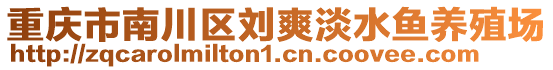 重庆市南川区刘爽淡水鱼养殖场
http://zqcarolmilton1.cn.coovee.com